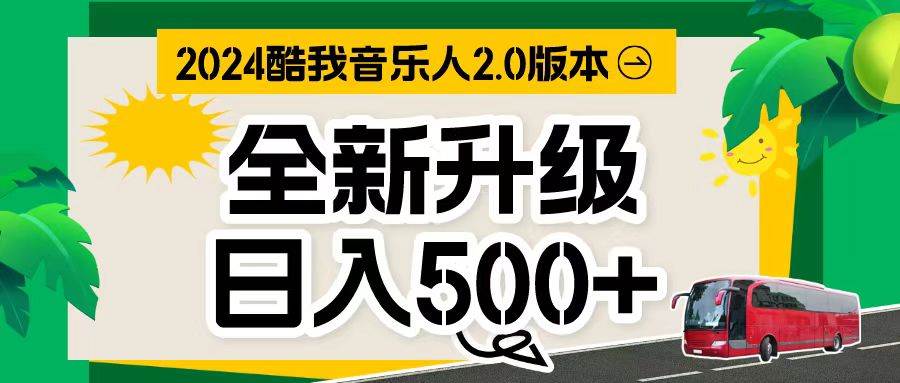 2024酷我音乐人2.0版本

全新升级
日入500+